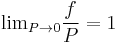 $\lim_{P \to 0} \frac{f}{P} = 1$